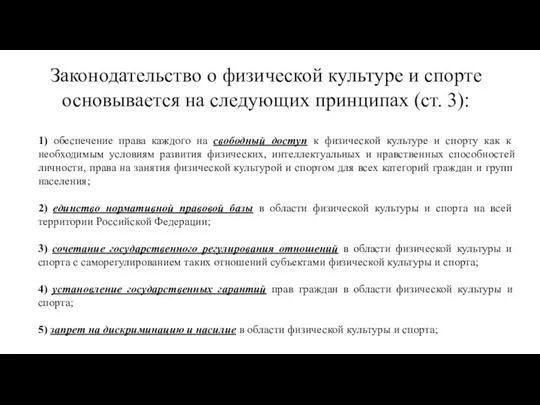 Законодательство о физической культуре и спорте основывается на следующих принципах (ст. 3):

1) обеспечение права каждого на свободный доступ к физической культуре и спорту как к необходимым условиям развития физических, интеллектуальных и нравственных способностей личности, права на занятия физической культурой и спортом для всех категорий граждан и групп населения;

2) единство нормативной правовой базы в области физической культуры и спорта на всей территории Российской Федерации;

3) сочетание государственного регулирования отношений в области физической культуры и спорта с саморегулированием таких отношений субъектами физической культуры и спорта;

4) установление государственных гарантий прав граждан в области физической культуры и спорта;

5) запрет на дискриминацию и насилие в области физической культуры и спорта;